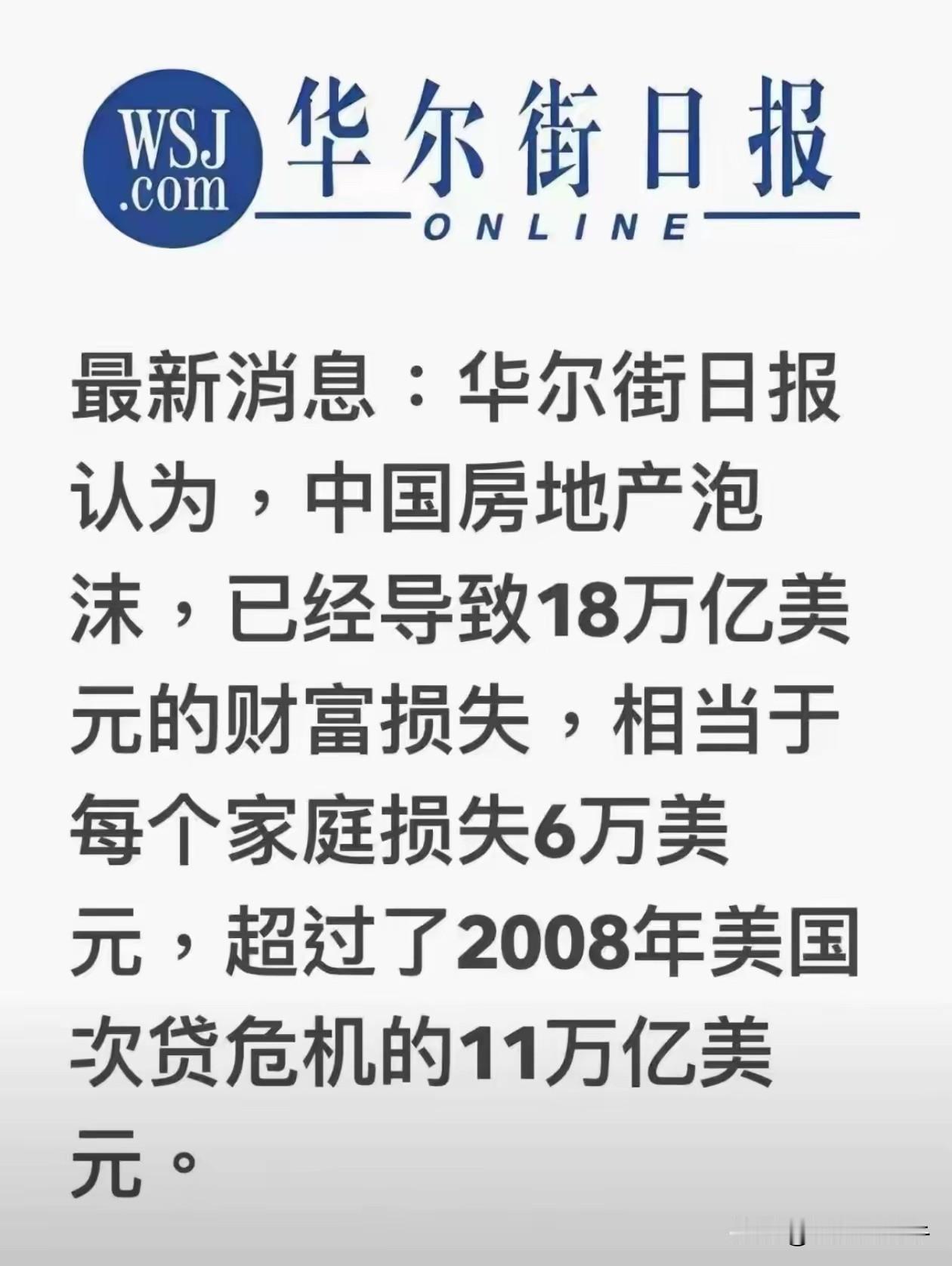 WSJ
.com
华尔街日报
ONLINE

最新消息：华尔街日报认为，中国房地产泡沫，已经导致18万亿美元的财富损失，相当于每个家庭损失6万美元，超过了2008年美国次贷危机的11万亿美元。